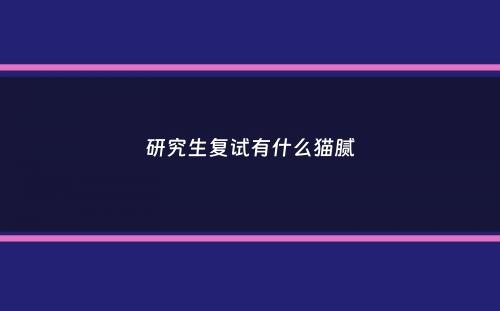 研究生复试有什么猫腻